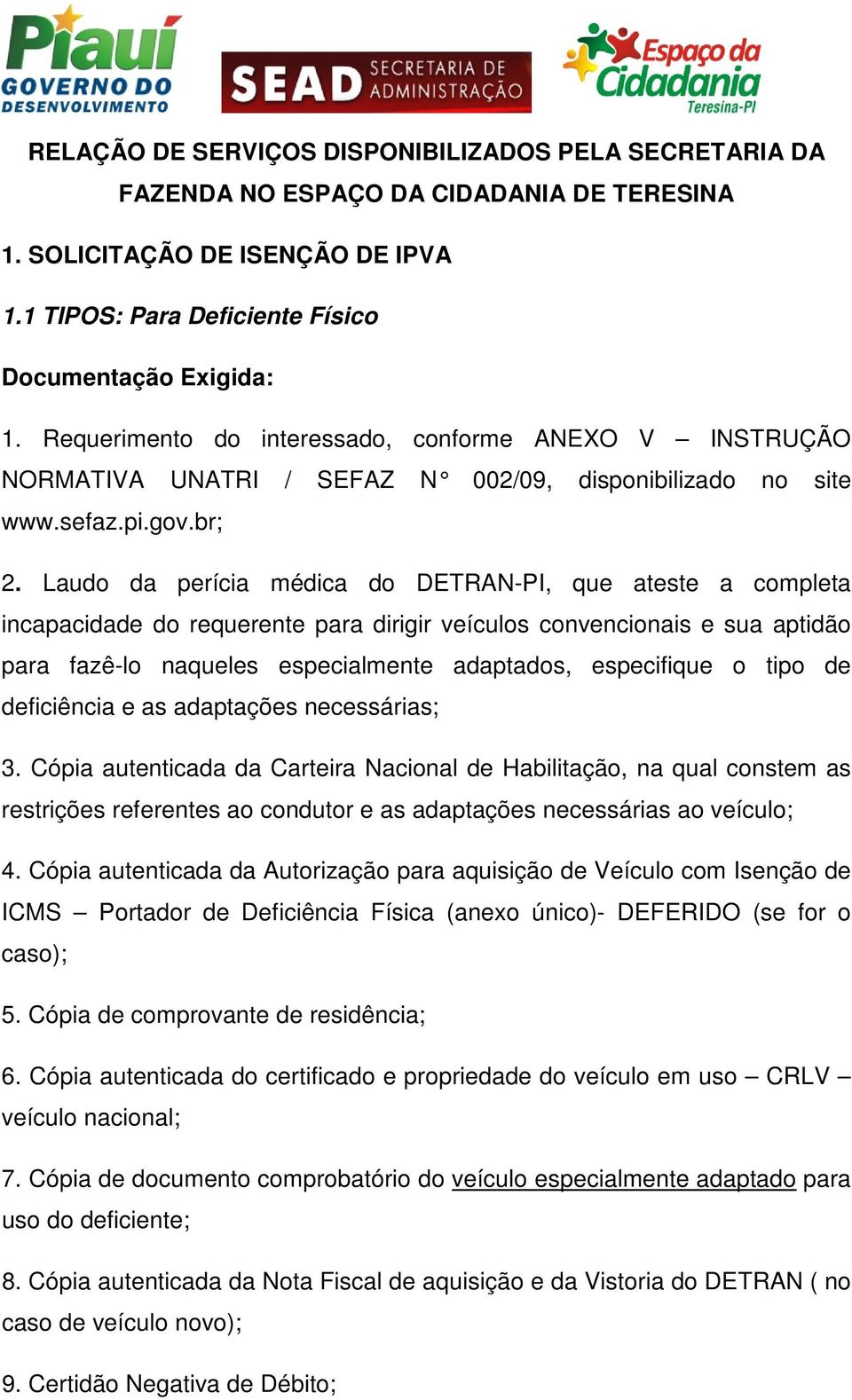 Piauí
GOVERNO DO DESENVOLVIMENTO

SEAD SECRETARIA DE ADMINISTRAÇÃO

Espaço da Cidadania
Teresina-PI

RELAÇÃO DE SERVIÇOS DISPONIBILIZADOS PELA SECRETARIA DA FAZENDA NO ESPAÇO DA CIDADANIA DE TERESINA

1. SOLICITAÇÃO DE ISENÇÃO DE IPVA

1.1 TIPOS: Para Deficiente Físico

Documentação Exigida:

1. Requerimento do interessado, conforme ANEXO V – INSTRUÇÃO NORMATIVA UNATRI / SEFAZ N° 002/09, disponibilizado no site www.sefaz.pi.gov.br;

2. Laudo da perícia médica do DETRAN-PI, que ateste a completa incapacidade do requerente para dirigir veículos convencionais e sua aptidão para fazê-lo naqueles especialmente adaptados, especifique o tipo de deficiência e as adaptações necessárias;

3. Cópia autenticada da Carteira Nacional de Habilitação, na qual constem as restrições referentes ao condutor e as adaptações necessárias ao veículo;

4. Cópia autenticada da Autorização para aquisição de Veículo com Isenção de ICMS – Portador de Deficiência Física (anexo único)- DEFERIDO (se for o caso);

5. Cópia de comprovante de residência;

6. Cópia autenticada do certificado e propriedade do veículo em uso – CRLV – veículo nacional;

7. Cópia de documento comprobatório do veículo especialmente adaptado para uso do deficiente;

8. Cópia autenticada da Nota Fiscal de aquisição e da Vistoria do DETRAN ( no caso de veículo novo);

9. Certidão Negativa de Débito;